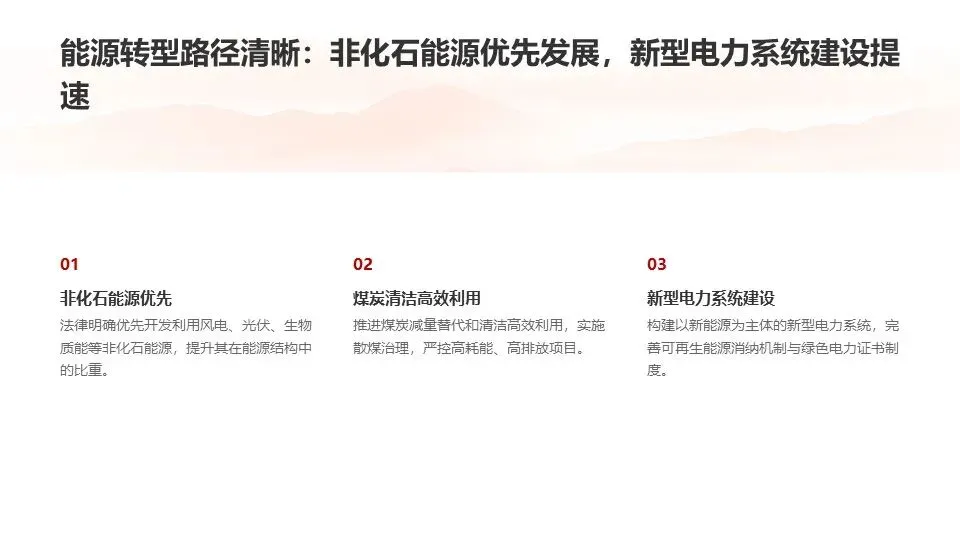 能源转型路径清晰：非化石能源优先发展，新型电力系统建设提速

01

非化石能源优先

法律明确优先开发利用风电、光伏、生物质能等非化石能源，提升其在能源结构中的比重。

02

煤炭清洁高效利用

推进煤炭减量替代和清洁高效利用，实施散煤治理，严控高耗能、高排放项目。

03

新型电力系统建设

构建以新能源为主体的新型电力系统，完善可再生能源消纳机制与绿色电力证书制度。